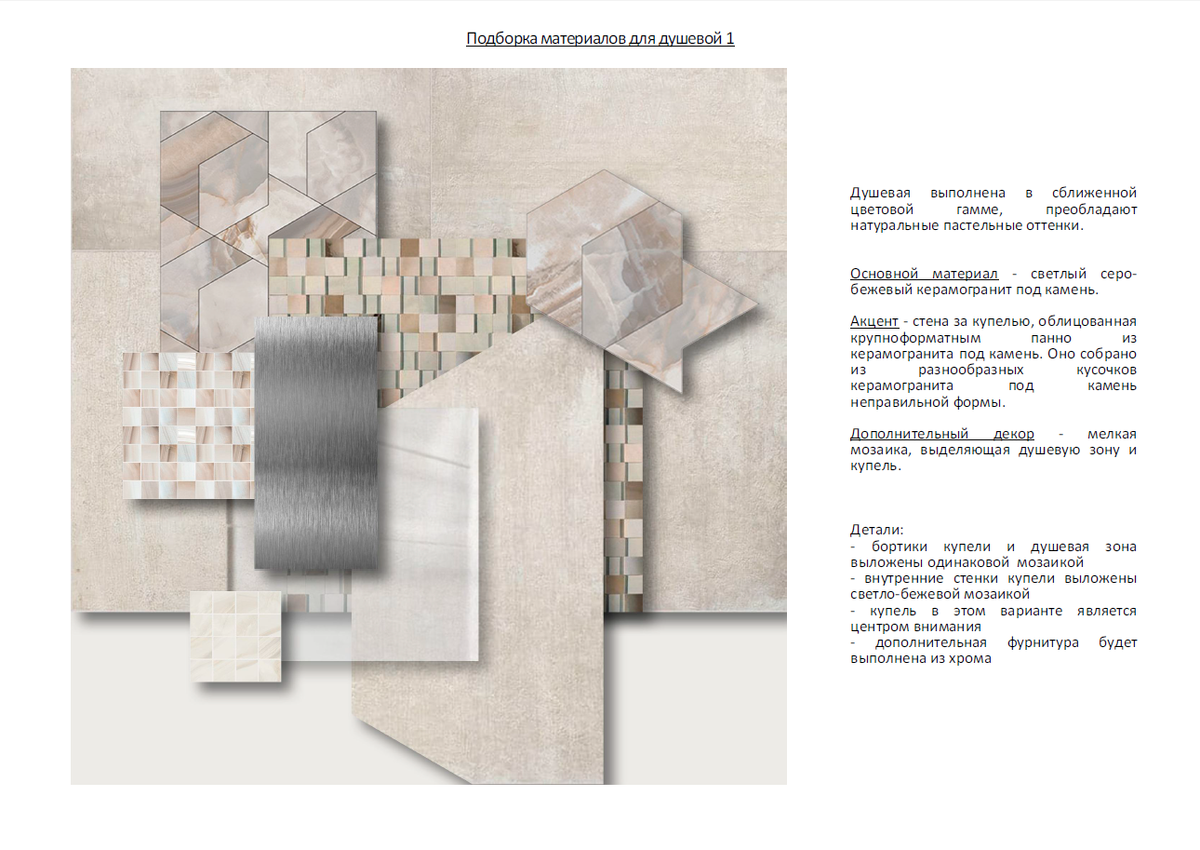 Подборка материалов для душевой 1

Душевая выполнена в сближенной цветовой гамме, преобладают натуральные пастельные оттенки.

Основной материал - светлый серо-бежевый керамогранит под камень.

Акцент - стена за купелью, облицованная крупноформатным панно из керамогранита под камень. Оно собрано из разнообразных кусочков керамогранита под камень неправильной формы.

Дополнительный декор - мелкая мозаика, выделяющая душевую зону и купель.

Детали:
- бортики купели и душевая зона выложены одинаковой мозаикой
- внутренние стенки купели выложены светло-бежевой мозаикой
- купель в этом варианте является центром внимания
- дополнительная фурнитура будет выполнена из хрома